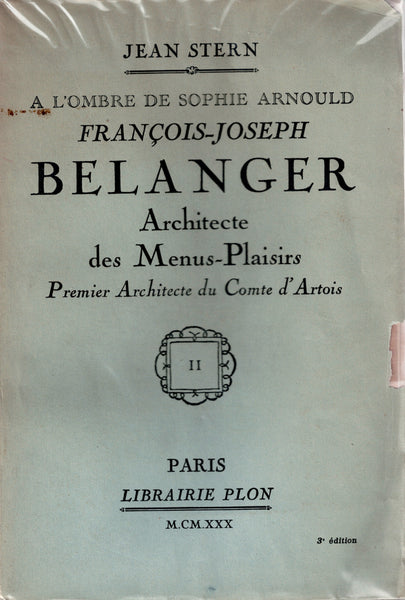 JEAN STERN

A L'OMBRE DE SOPHIE ARNOULD
FRANÇOIS-JOSEPH
BELANGER
Architecte
des Menus-Plaisirs
Premier Architecte du Comte d'Artois

II

PARIS
LIBRAIRIE PLON
M.CM.XXX

3e édition